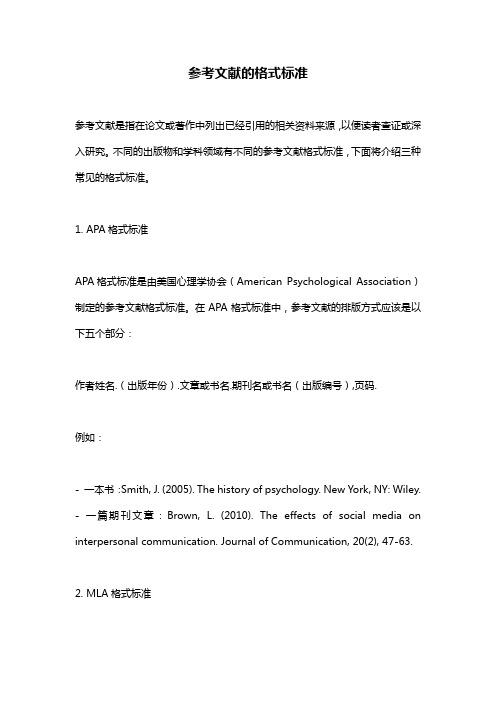 参考文献的格式标准

参考文献是指在论文或著作中列出已经引用的相关资料来源，以便读者查证或深入研究。不同的出版物和学科领域有不同的参考文献格式标准，下面将介绍三种常见的格式标准。

1. APA 格式标准

APA 格式标准是由美国心理学协会（American Psychological Association）制定的参考文献格式标准。在 APA 格式标准中，参考文献的排版方式应该是以下五个部分：

作者姓名.（出版年份）.文章或书名.期刊名或书名（出版编号）,页码.

例如：

- 一本书：Smith, J. (2005). The history of psychology. New York, NY: Wiley.
- 一篇期刊文章：Brown, L. (2010). The effects of social media on interpersonal communication. Journal of Communication, 20(2), 47-63.

2. MLA 格式标准